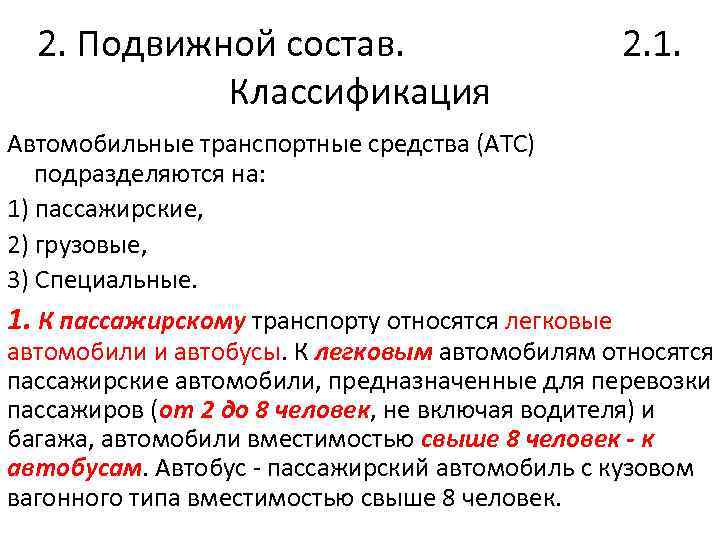 2. Подвижной состав. 2.1. Классификация

Автомобильные транспортные средства (АТС) подразделяются на:

1) пассажирские,

2) грузовые,

3) Специальные.

1. К пассажирскому транспорту относятся легковые автомобили и автобусы. К легковым автомобилям относятся пассажирские автомобили, предназначенные для перевозки пассажиров (от 2 до 8 человек, не включая водителя) и багажа, автомобили вместимостью свыше 8 человек - к автобусам. Автобус - пассажирский автомобиль с кузовом вагонного типа вместимостью свыше 8 человек.